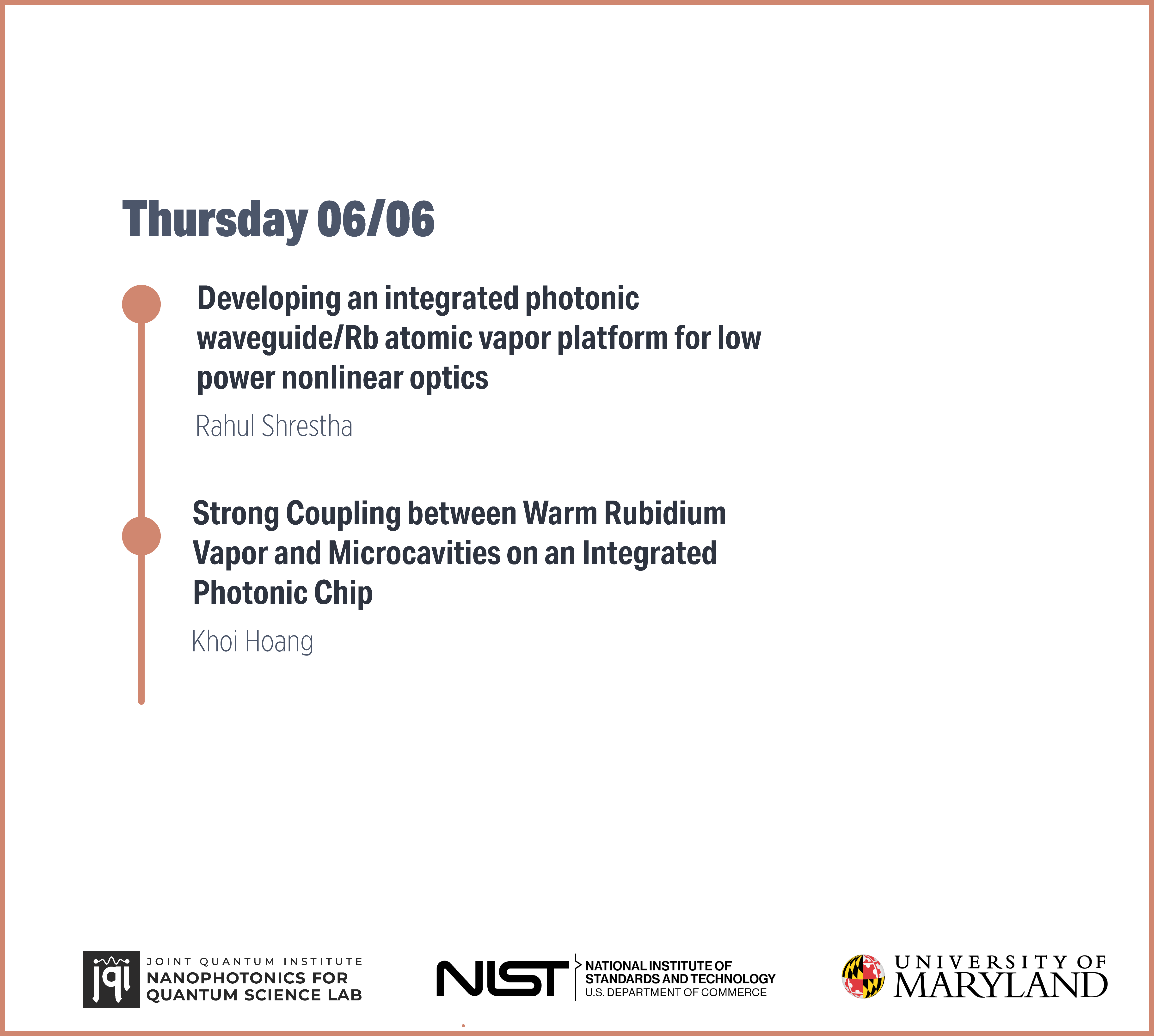 Thursday 06/06

Developing an integrated photonic waveguide/Rb atomic vapor platform for low power nonlinear optics

Rahul Shrestha

Strong Coupling between Warm Rubidium Vapor and Microcavities on an Integrated Photonic Chip

Khoi Hoang

jqi JOINT QUANTUM INSTITUTE NANOPHOTONICS FOR QUANTUM SCIENCE LAB

NIST NATIONAL INSTITUTE OF STANDARDS AND TECHNOLOGY U.S. DEPARTMENT OF COMMERCE

UNIVERSITY OF MARYLAND